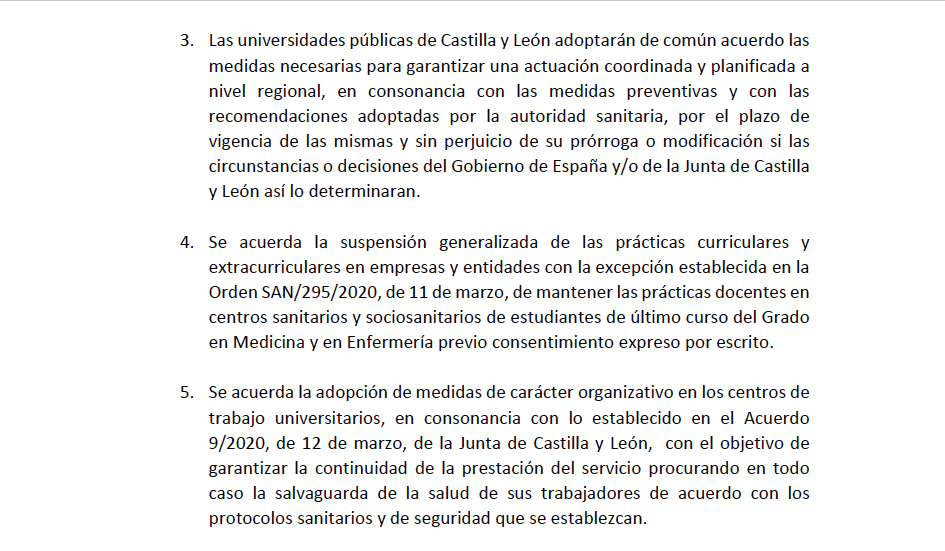 3. Las universidades públicas de Castilla y León adoptarán de común acuerdo las medidas necesarias para garantizar una actuación coordinada y planificada a nivel regional, en consonancia con las medidas preventivas y con las recomendaciones adoptadas por la autoridad sanitaria, por el plazo de vigencia de las mismas y sin perjuicio de su prórroga o modificación si las circunstancias o decisiones del Gobierno de España y/o de la Junta de Castilla y León así lo determinaran.

4. Se acuerda la suspensión generalizada de las prácticas curriculares y extracurriculares en empresas y entidades con la excepción establecida en la Orden SAN/295/2020, de 11 de marzo, de mantener las prácticas docentes en centros sanitarios y sociosanitarios de estudiantes de último curso del Grado en Medicina y en Enfermería previo consentimiento expreso por escrito.

5. Se acuerda la adopción de medidas de carácter organizativo en los centros de trabajo universitarios, en consonancia con lo establecido en el Acuerdo 9/2020, de 12 de marzo, de la Junta de Castilla y León, con el objetivo de garantizar la continuidad de la prestación del servicio procurando en todo caso la salvaguarda de la salud de sus trabajadores de acuerdo con los protocolos sanitarios y de seguridad que se establezcan.